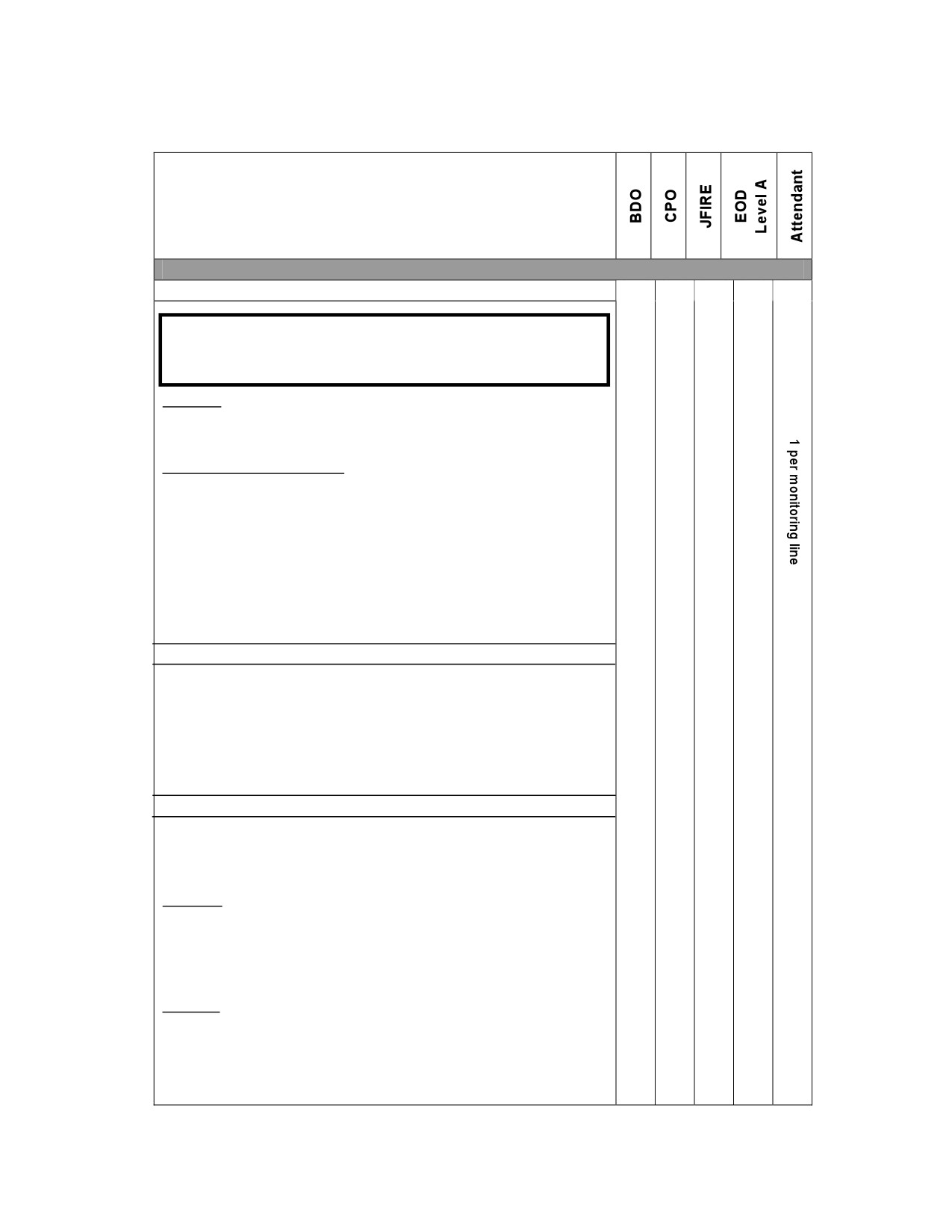 BDO
CPO
JFIRE
EOD Level A
Attendant

1 per monitoring line